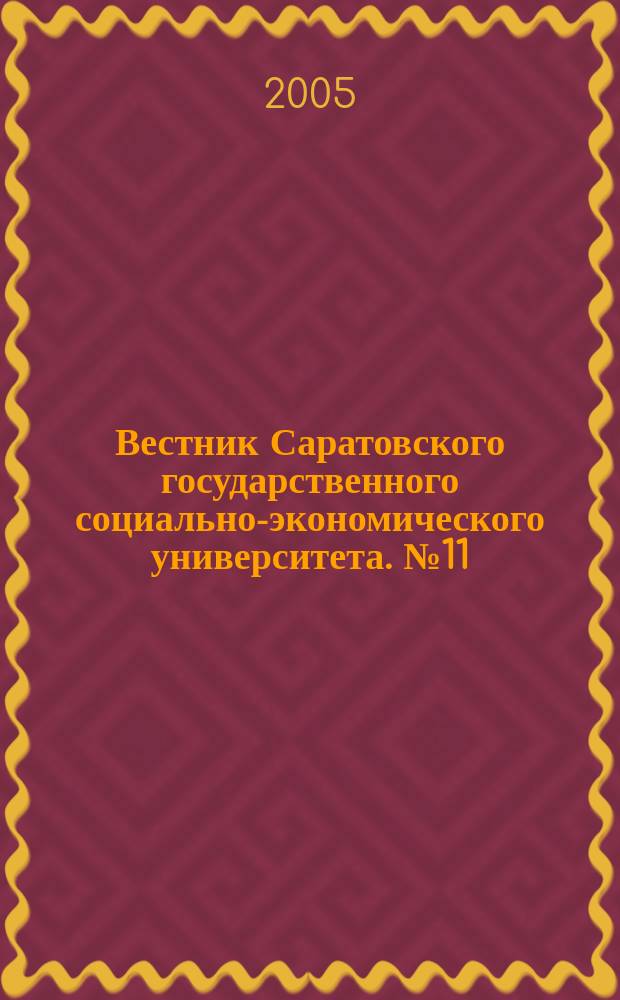 2005

Вестник Саратовского государственного социально-экономического университета. №11